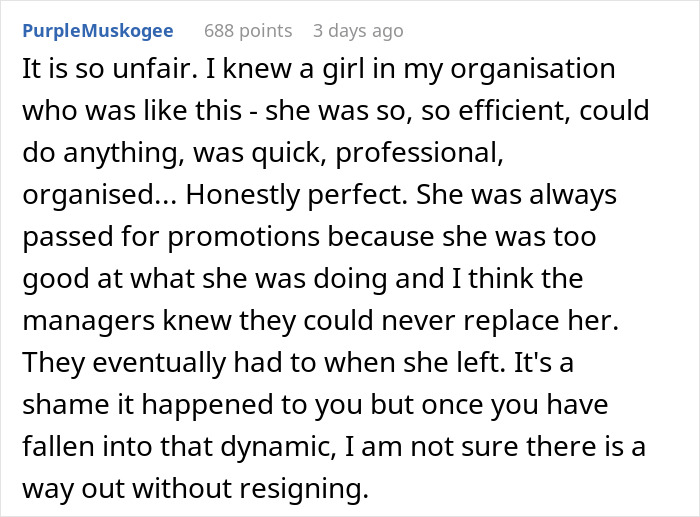 PurpleMuskogee 688 points 3 days ago

It is so unfair. I knew a girl in my organisation who was like this - she was so, so efficient, could do anything, was quick, professional, organised... Honestly perfect. She was always passed for promotions because she was too good at what she was doing and I think the managers knew they could never replace her. They eventually had to when she left. It's a shame it happened to you but once you have fallen into that dynamic, I am not sure there is a way out without resigning.